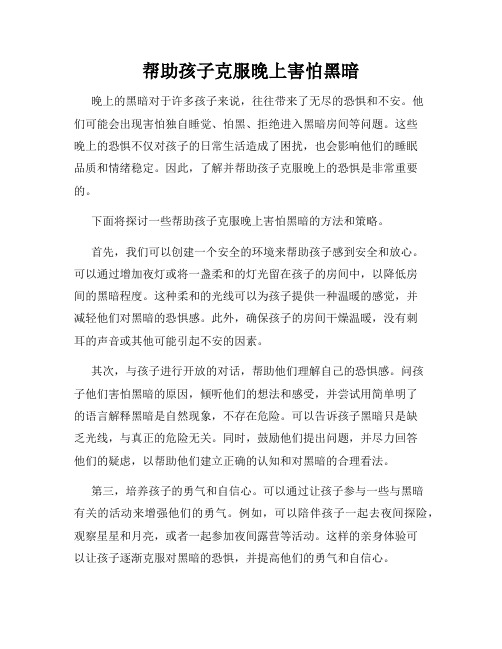 帮助孩子克服晚上害怕黑暗

晚上的黑暗对于许多孩子来说，往往带来了无尽的恐惧和不安。他们可能会出现害怕独自睡觉、怕黑、拒绝进入黑暗房间等问题。这些晚上的恐惧不仅对孩子的日常生活造成了困扰，也会影响他们的睡眠品质和情绪稳定。因此，了解并帮助孩子克服晚上的恐惧是非常重要的。

下面将探讨一些帮助孩子克服晚上害怕黑暗的方法和策略。

首先，我们可以创建一个安全的环境来帮助孩子感到安全和放心。可以通过增加夜灯或将一盏柔和的灯光留在孩子的房间中，以降低房间的黑暗程度。这种柔和的光线可以为孩子提供一种温暖的感觉，并减轻他们对黑暗的恐惧感。此外，确保孩子的房间干燥温暖，没有刺耳的声音或其他可能引起不安的因素。

其次，与孩子进行开放的对话，帮助他们理解自己的恐惧感。问孩子他们害怕黑暗的原因，倾听他们的想法和感受，并尝试用简单明了的语言解释黑暗是自然现象，不存在危险。可以告诉孩子黑暗只是缺乏光线，与真正的危险无关。同时，鼓励他们提出问题，并尽力回答他们的疑虑，以帮助他们建立正确的认知和对黑暗的合理看法。

第三，培养孩子的勇气和自信心。可以通过让孩子参与一些与黑暗有关的活动来增强他们的勇气。例如，可以陪伴孩子一起去夜间探险，观察星星和月亮，或者一起参加夜间露营等活动。这样的亲身体验可以让孩子逐渐克服对黑暗的恐惧，并提高他们的勇气和自信心。